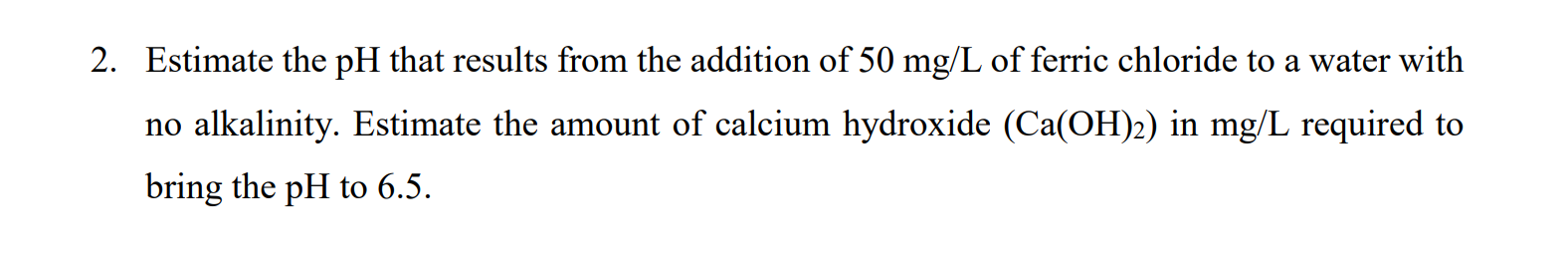 2. Estimate the pH that results from the addition of 50 mg/L of ferric chloride to a water with no alkalinity. Estimate the amount of calcium hydroxide ($Ca(OH)_2$) in mg/L required to bring the pH to 6.5.